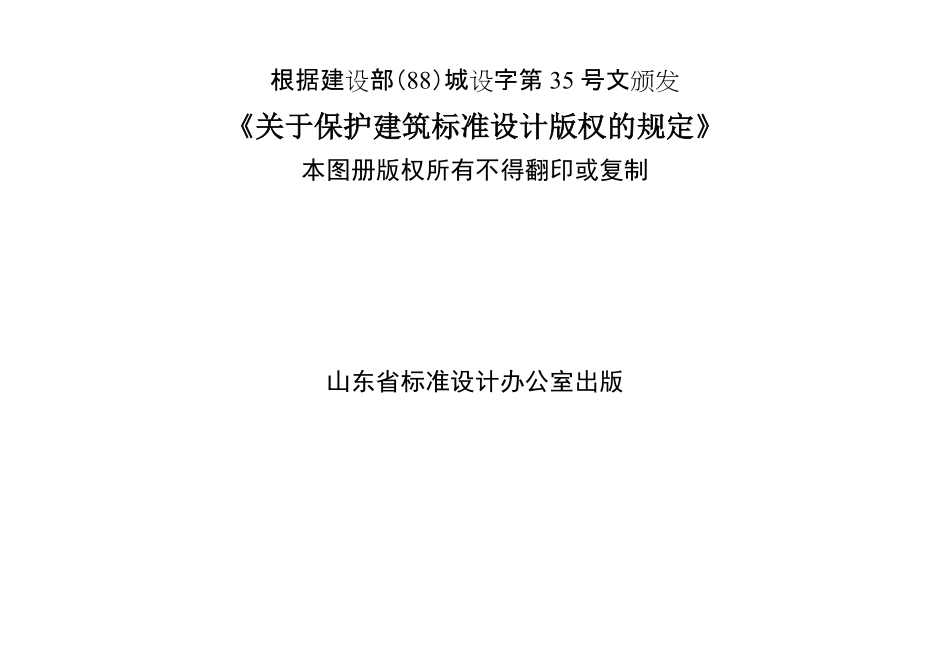 根据建设部(88)城设字第 35 号文颁发

《关于保护建筑标准设计版权的规定》

本图册版权所有不得翻印或复制

山东省标准设计办公室出版